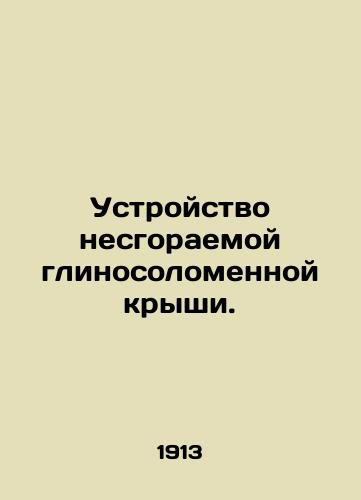 Устройство несгораемой глиносоломенной крыши.

1913